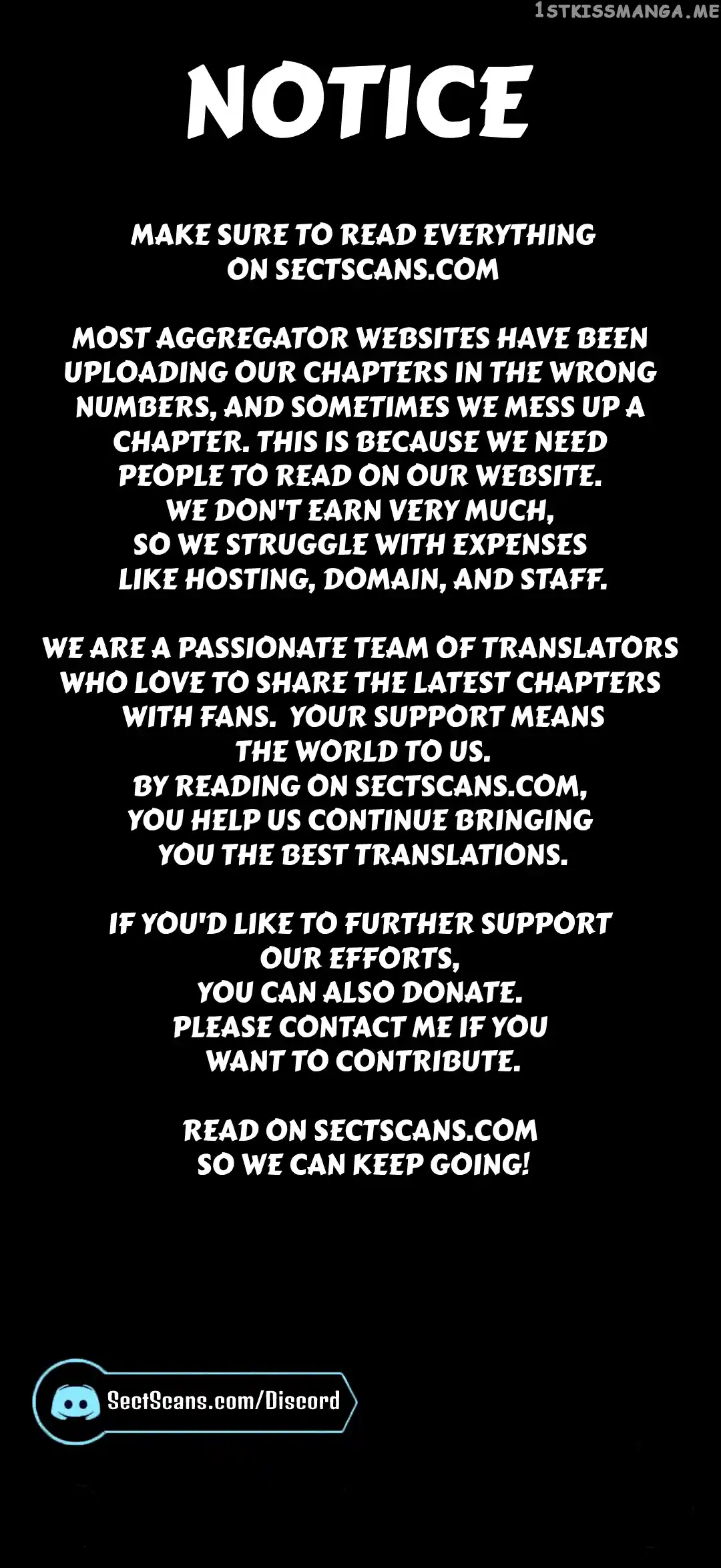 NOTICE

MAKE SURE TO READ EVERYTHING ON SECTSCANS.COM

MOST AGGREGATOR WEBSITES HAVE BEEN UPLOADING OUR CHAPTERS IN THE WRONG NUMBERS, AND SOMETIMES WE MESS UP A CHAPTER. THIS IS BECAUSE WE NEED PEOPLE TO READ ON OUR WEBSITE. WE DON'T EARN VERY MUCH, SO WE STRUGGLE WITH EXPENSES LIKE HOSTING, DOMAIN, AND STAFF.

WE ARE A PASSIONATE TEAM OF TRANSLATORS WHO LOVE TO SHARE THE LATEST CHAPTERS WITH FANS. YOUR SUPPORT MEANS THE WORLD TO US. BY READING ON SECTSCANS.COM, YOU HELP US CONTINUE BRINGING YOU THE BEST TRANSLATIONS.

IF YOU'D LIKE TO FURTHER SUPPORT OUR EFFORTS, YOU CAN ALSO DONATE. PLEASE CONTACT ME IF YOU WANT TO CONTRIBUTE.

READ ON SECTSCANS.COM SO WE CAN KEEP GOING!

SectScans.com/Discord

1STKISSMANGA.ME